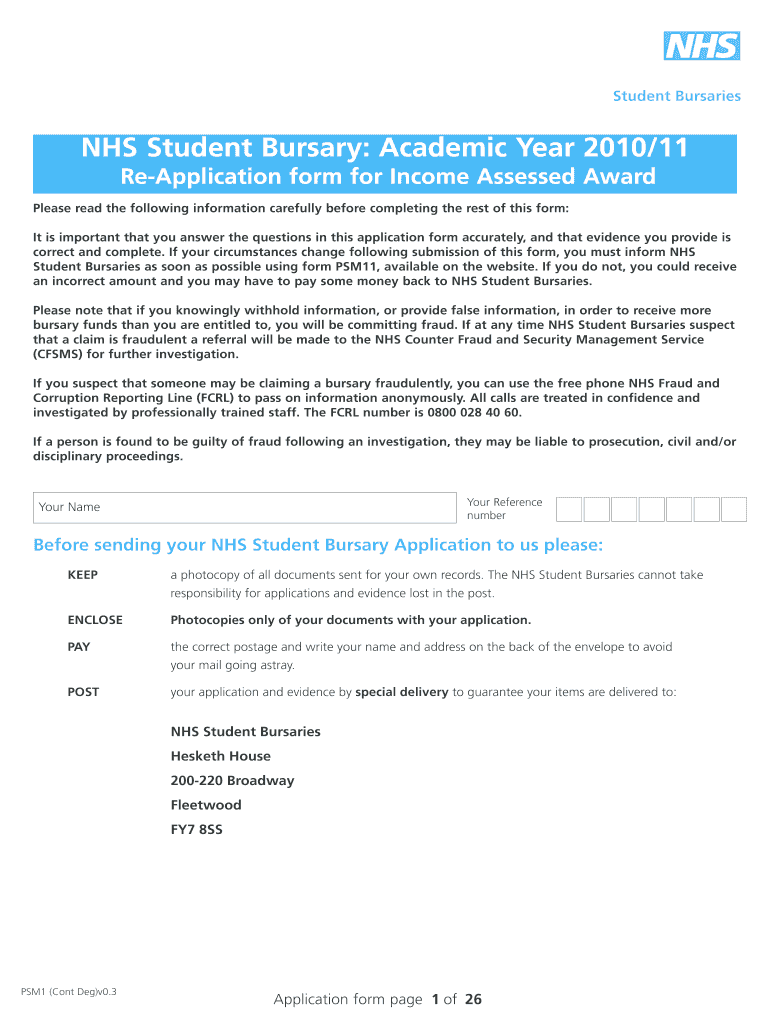 NHS

Student Bursaries

NHS Student Bursary: Academic Year 2010/11
Re-Application form for Income Assessed Award

Please read the following information carefully before completing the rest of this form:

It is important that you answer the questions in this application form accurately, and that evidence you provide is correct and complete. If your circumstances change following submission of this form, you must inform NHS Student Bursaries as soon as possible using form PSM11, available on the website. If you do not, you could receive an incorrect amount and you may have to pay some money back to NHS Student Bursaries.

Please note that if you knowingly withhold information, or provide false information, in order to receive more bursary funds than you are entitled to, you will be committing fraud. If at any time NHS Student Bursaries suspect that a claim is fraudulent a referral will be made to the NHS Counter Fraud and Security Management Service (CFSMS) for further investigation.

If you suspect that someone may be claiming a bursary fraudulently, you can use the free phone NHS Fraud and Corruption Reporting Line (FCRL) to pass on information anonymously. All calls are treated in confidence and investigated by professionally trained staff. The FCRL number is 0800 028 40 60.

If a person is found to be guilty of fraud following an investigation, they may be liable to prosecution, civil and/or disciplinary proceedings.

Your Name

Your Reference number

Before sending your NHS Student Bursary Application to us please:

KEEP a photocopy of all documents sent for your own records. The NHS Student Bursaries cannot take responsibility for applications and evidence lost in the post.

ENCLOSE Photocopies only of your documents with your application.

PAY the correct postage and write your name and address on the back of the envelope to avoid your mail going astray.

POST your application and evidence by special delivery to guarantee your items are delivered to:

NHS Student Bursaries
Hesketh House
200-220 Broadway
Fleetwood
FY7 8SS

PSM1 (Cont Deg)v0.3

Application form page 1 of 26